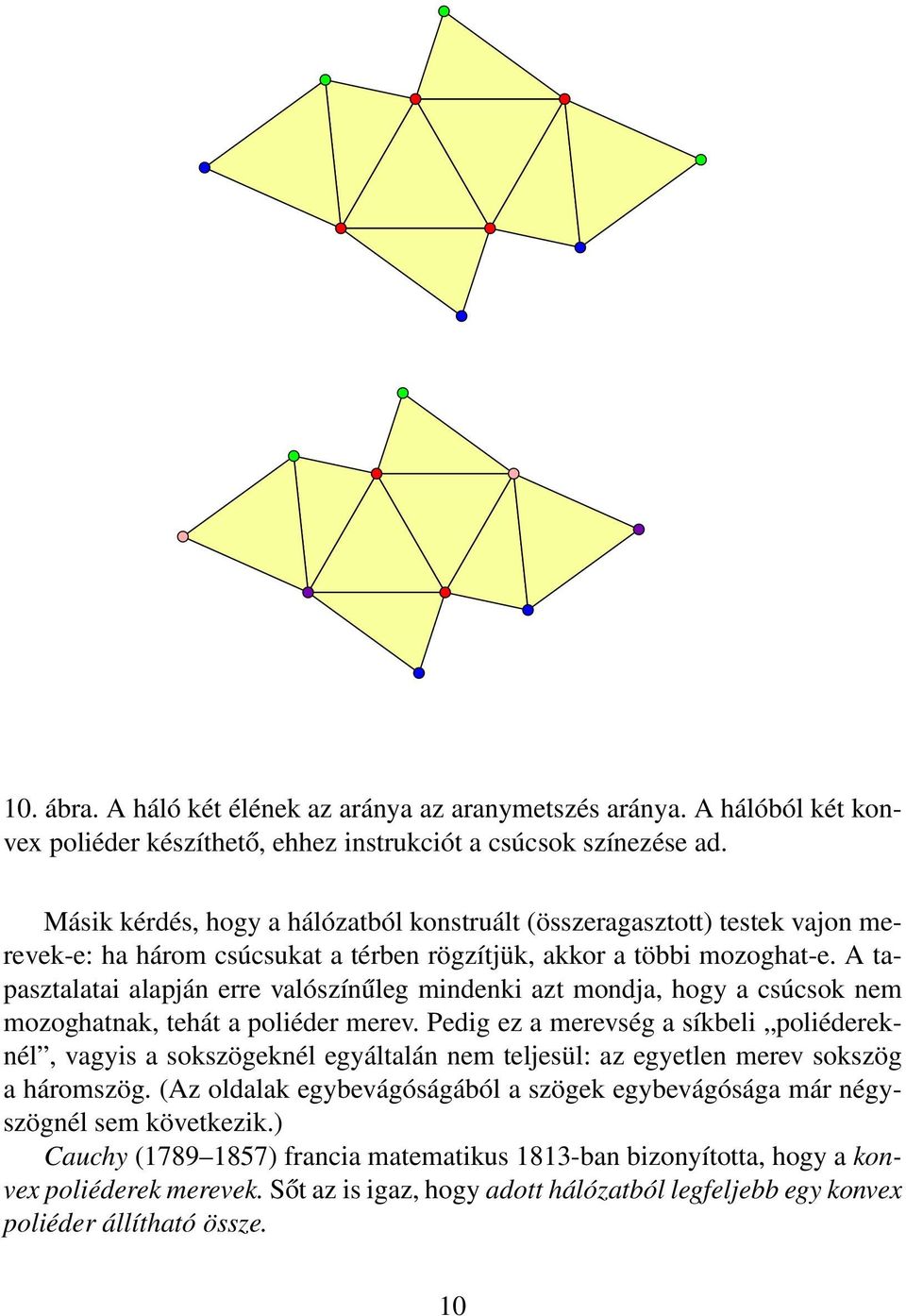 10. ábra. A háló két élének az aránya az aranymetszés aránya. A hálóból két konvex poliéder készíthető, ehhez instrukciót a csúcsok színezése ad.

Másik kérdés, hogy a hálózatból konstruált (összeragasztott) testek vajon merevek-e: ha három csúcsukat a térben rögzítjük, akkor a többi mozoghat-e. A tapasztalatai alapján erre valószínűleg mindenki azt mondja, hogy a csúcsok nem mozoghatnak, tehát a poliéder merev. Pedig ez a merevség a síkbeli „poliédereknél”, vagyis a sokszögeknél egyáltalán nem teljesül: az egyetlen merev sokszög a háromszög. (Az oldalak egybevágóságából a szögek egybevágósága már négyszögnél sem következik.)

Cauchy (1789–1857) francia matematikus 1813-ban bizonyította, hogy a konvex poliéderek merevek. Sőt az is igaz, hogy adott hálózatból legfeljebb egy konvex poliéder állítható össze.

10